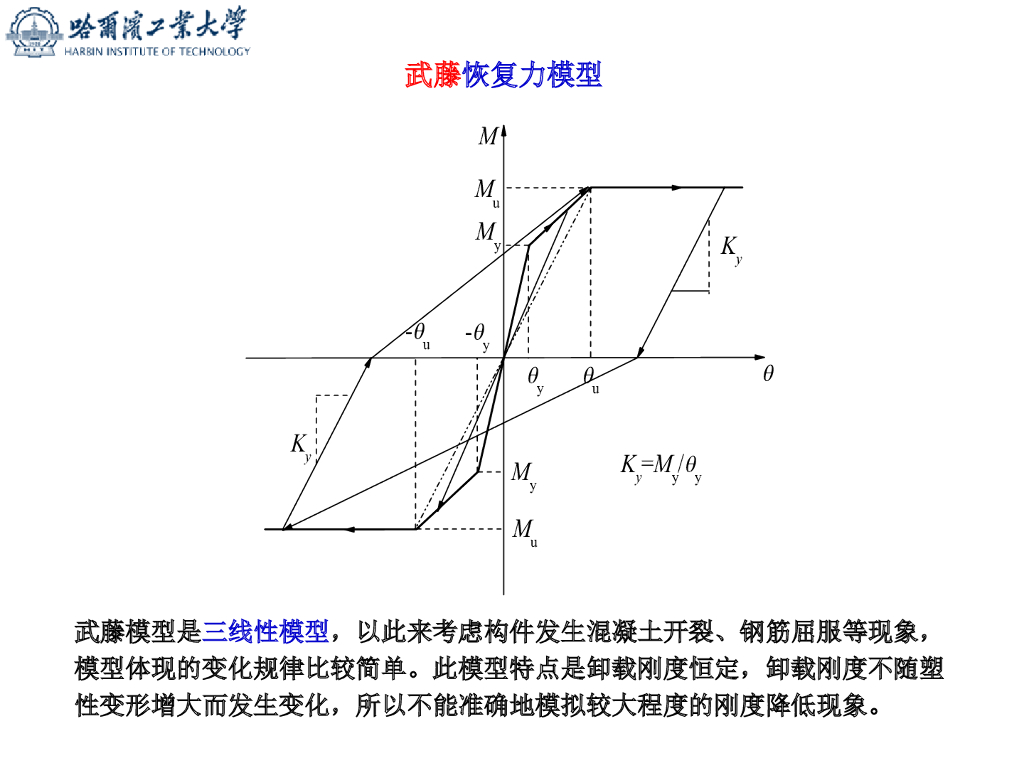 哈爾濱工業大學
HARBIN INSTITUTE OF TECHNOLOGY

武藤恢复力模型

$M$

$M_u$

$M_y$

$K_y$

$-\theta_u$

$-\theta_y$

$\theta_y$

$\theta_u$

$\theta$

$K_y$

$M_y$

$K_y=M_y/\theta_y$

$M_u$

武藤模型是三线性模型，以此来考虑构件发生混凝土开裂、钢筋屈服等现象，模型体现的变化规律比较简单。此模型特点是卸载刚度恒定，卸载刚度不随塑性变形增大而发生变化，所以不能准确地模拟较大程度的刚度降低现象。